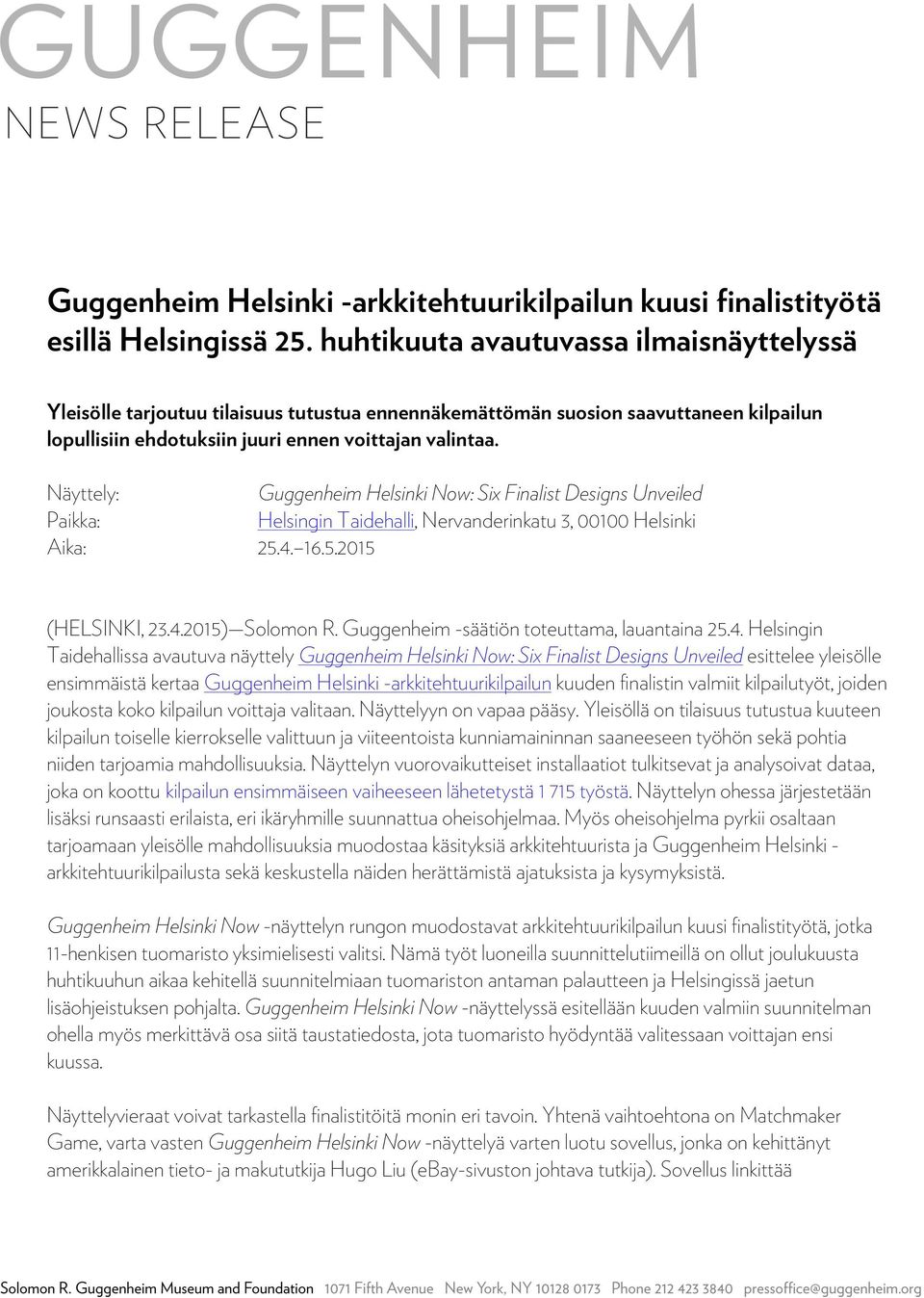 GUGGENHEIM
NEWS RELEASE

Guggenheim Helsinki -arkkitehtuurikilpailun kuusi finalistityötä esillä Helsingissä 25. huhtikuuta avautuvassa ilmaisnäyttelyssä

Yleisölle tarjoutuu tilaisuus tutustua ennennäkemättömän suosion saavuttaneen kilpailun lopullisiin ehdotuksiin juuri ennen voittajan valintaa.

Näyttely: Guggenheim Helsinki Now: Six Finalist Designs Unveiled
Paikka: Helsingin Taidehalli, Nervanderinkatu 3, 00100 Helsinki
Aika: 25.4.–16.5.2015

(HELSINKI, 23.4.2015)—Solomon R. Guggenheim -säätiön toteuttama, lauantaina 25.4. Helsingin Taidehallissa avautuva näyttely Guggenheim Helsinki Now: Six Finalist Designs Unveiled esittelee yleisölle ensimmäistä kertaa Guggenheim Helsinki -arkkitehtuurikilpailun kuuden finalistin valmiit kilpailutyöt, joiden joukosta koko kilpailun voittaja valitaan. Näyttelyyn on vapaa pääsy. Yleisöllä on tilaisuus tutustua kuuteen kilpailun toiselle kierrokselle valittuun ja viiteentoista kunniamaininnan saaneeseen työhön sekä pohtia niiden tarjoamia mahdollisuuksia. Näyttelyn vuorovaikutteiset installaatiot tulkitsevat ja analysoivat dataa, joka on koottu kilpailun ensimmäiseen vaiheeseen lähetetystä 1 715 työstä. Näyttelyn ohessa järjestetään lisäksi runsaasti erilaista, eri ikäryhmille suunnattua oheisohjelmaa. Myös oheisohjelma pyrkii osaltaan tarjoamaan yleisölle mahdollisuuksia muodostaa käsityksiä arkkitehtuurista ja Guggenheim Helsinki -arkkitehtuurikilpailusta sekä keskustella näiden herättämistä ajatuksista ja kysymyksistä.

Guggenheim Helsinki Now -näyttelyn rungon muodostavat arkkitehtuurikilpailun kuusi finalistityötä, jotka 11-henkisen tuomaristo yksimielisesti valitsi. Nämä työt luoneilla suunnittelutiimeillä on ollut joulukuusta huhtikuuhun aikaa kehitellä suunnitelmiaan tuomariston antaman palautteen ja Helsingissä jaetun lisäohjeistuksen pohjalta. Guggenheim Helsinki Now -näyttelyssä esitellään kuuden valmiin suunnitelman ohella myös merkittävä osa siitä taustatiedosta, jota tuomaristo hyödyntää valitessaan voittajan ensi kuussa.

Näyttelyvieraat voivat tarkastella finalistitöitä monin eri tavoin. Yhtenä vaihtoehtona on Matchmaker Game, varta vasten Guggenheim Helsinki Now -näyttelyä varten luotu sovellus, jonka on kehittänyt amerikkalainen tieto- ja makututkija Hugo Liu (eBay-sivuston johtava tutkija). Sovellus linkittää

Solomon R. Guggenheim Museum and Foundation 1071 Fifth Avenue New York, NY 10128 0173 Phone 212 423 3840 pressoffice@guggenheim.org